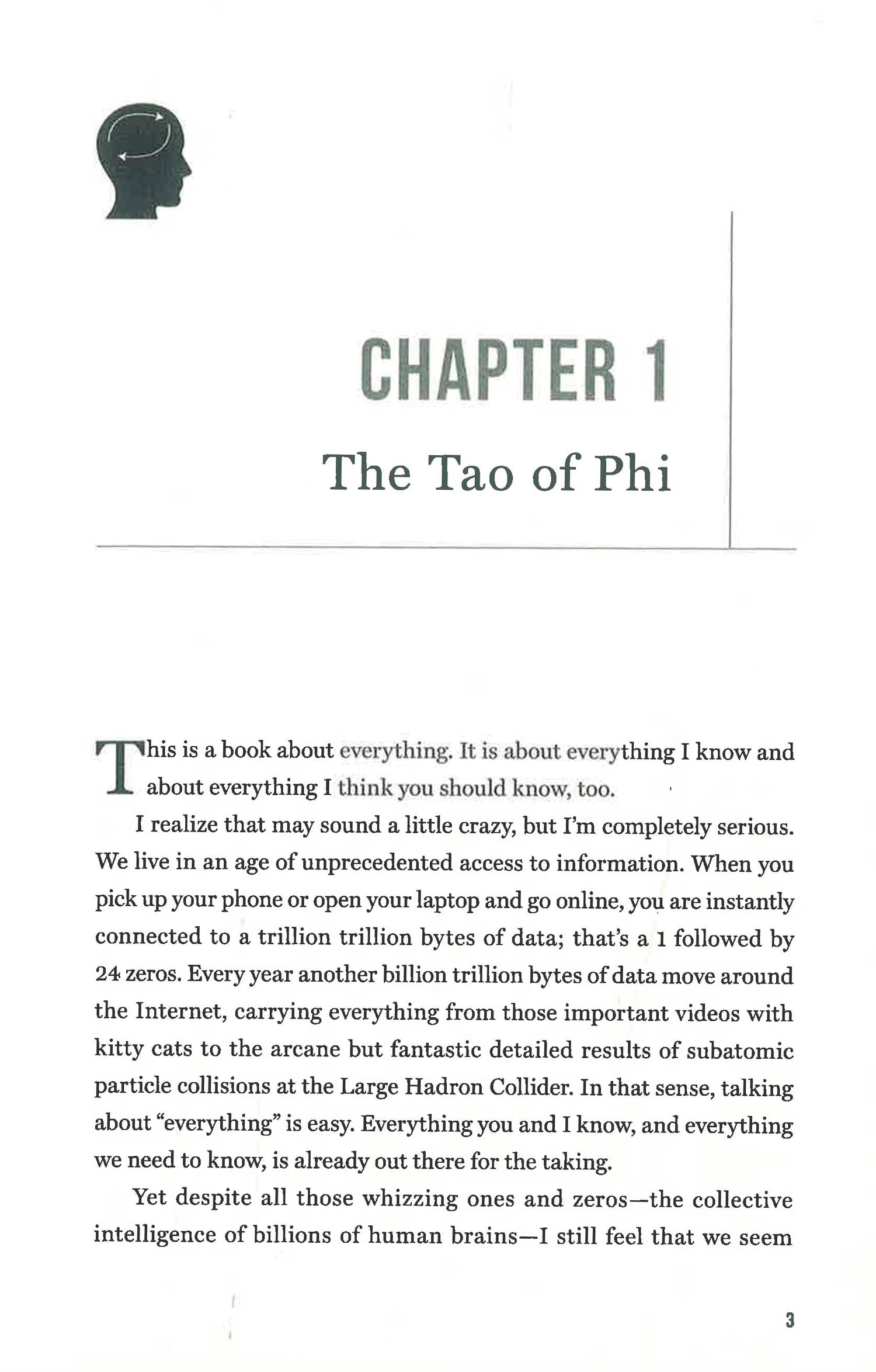 CHAPTER 1

The Tao of Phi

This is a book about everything. It is about everything I know and about everything I think you should know, too.

I realize that may sound a little crazy, but I'm completely serious. We live in an age of unprecedented access to information. When you pick up your phone or open your laptop and go online, you are instantly connected to a trillion trillion bytes of data; that's a 1 followed by 24 zeros. Every year another billion trillion bytes of data move around the Internet, carrying everything from those important videos with kitty cats to the arcane but fantastic detailed results of subatomic particle collisions at the Large Hadron Collider. In that sense, talking about "everything" is easy. Everything you and I know, and everything we need to know, is already out there for the taking.

Yet despite all those whizzing ones and zeros—the collective intelligence of billions of human brains—I still feel that we seem

3